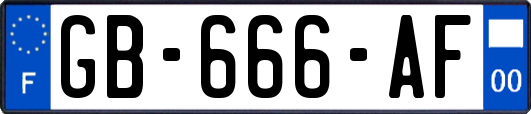 F
GB-666-AF
00